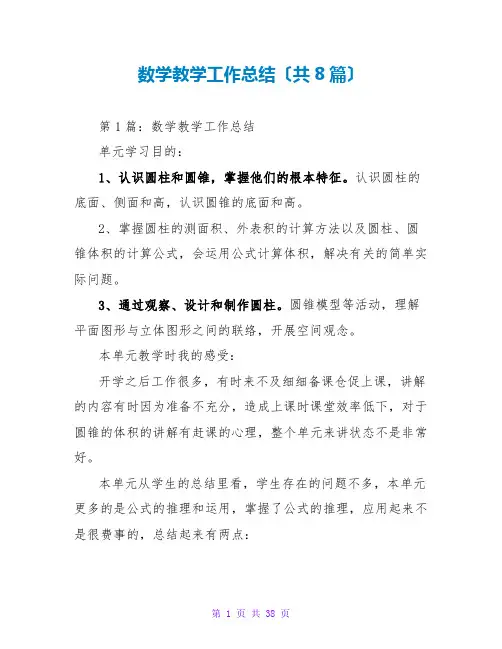 数学教学工作总结〔共8篇〕

第1篇：数学教学工作总结

单元学习目的：

1、认识圆柱和圆锥，掌握他们的根本特征。认识圆柱的底面、侧面和高，认识圆锥的底面和高。

2、掌握圆柱的测面积、外表积的计算方法以及圆柱、圆锥体积的计算公式，会运用公式计算体积，解决有关的简单实际问题。

3、通过观察、设计和制作圆柱。圆锥模型等活动，理解平面图形与立体图形之间的联络，开展空间观念。

本单元教学时我的感受：

开学之后工作很多，有时来不及细细备课仓促上课，讲解的内容有时因为准备不充分，造成上课时课堂效率低下，对于圆锥的体积的讲解有赶课的心理，整个单元来讲状态不是非常好。

本单元从学生的总结里看，学生存在的问题不多，本单元更多的是公式的推理和运用，掌握了公式的推理，应用起来不是很费事的，总结起来有两点：

第 1 页 共 38 页